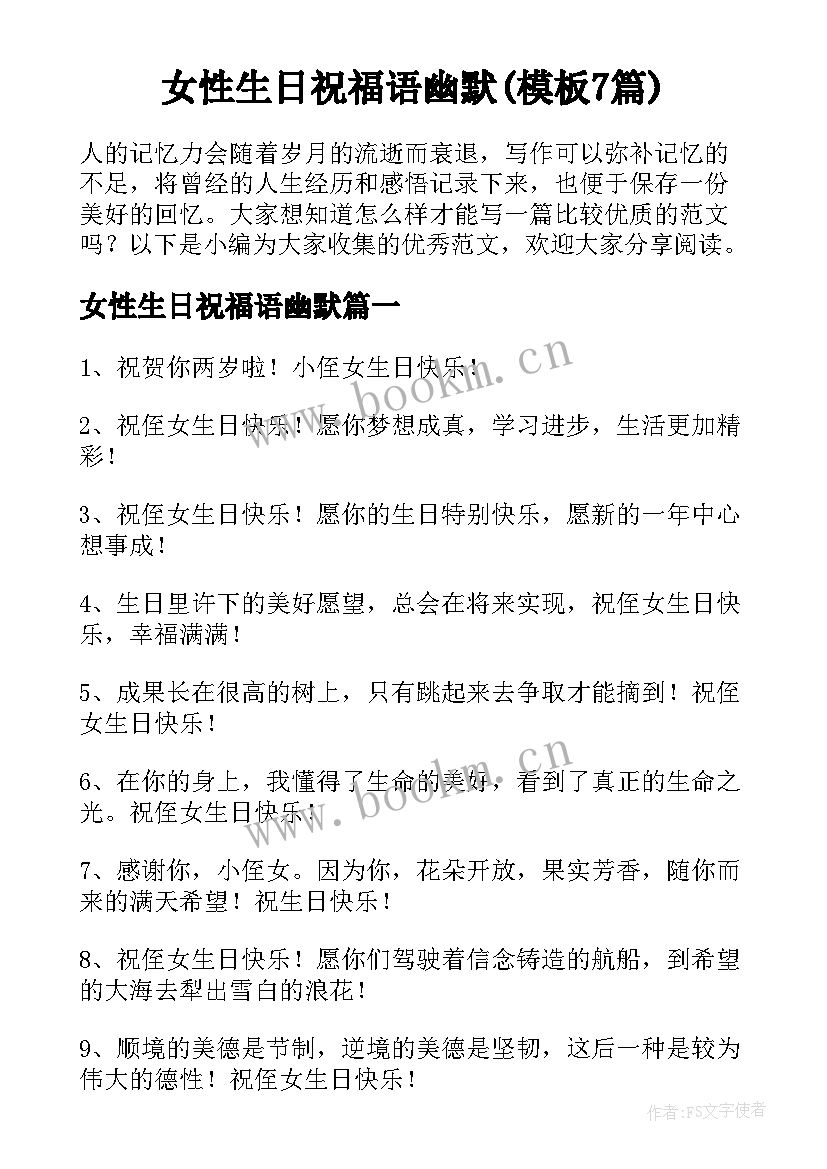 女性生日祝福语幽默(模板7篇)

人的记忆力会随着岁月的流逝而衰退，写作可以弥补记忆的不足，将曾经的人生经历和感悟记录下来，也便于保存一份美好的回忆。大家想知道怎么样才能写一篇比较优质的范文吗？以下是小编为大家收集的优秀范文，欢迎大家分享阅读。

女性生日祝福语幽默篇一

1、祝贺你两岁啦！小侄女生日快乐！

2、祝侄女生日快乐！愿你梦想成真，学习进步，生活更加精彩！

3、祝侄女生日快乐！愿你的生日特别快乐，愿新的一年中心想事成！

4、生日里许下的美好愿望，总会在将来实现，祝侄女生日快乐，幸福满满！

5、成果长在很高的树上，只有跳起来去争取才能摘到！祝侄女生日快乐！

6、在你的身上，我懂得了生命的美好，看到了真正的生命之光。祝侄女生日快乐！

7、感谢你，小侄女。因为你，花朵开放，果实芳香，随你而来的满天希望！祝生日快乐！

8、祝侄女生日快乐！愿你们驾驶着信念铸造的航船，到希望的大海去犁出雪白的浪花！

9、顺境的美德是节制，逆境的美德是坚韧，这后一种是较为伟大的德性！祝侄女生日快乐！

www.bookm.cn

www.bookm.cn

作者：FS文字使者